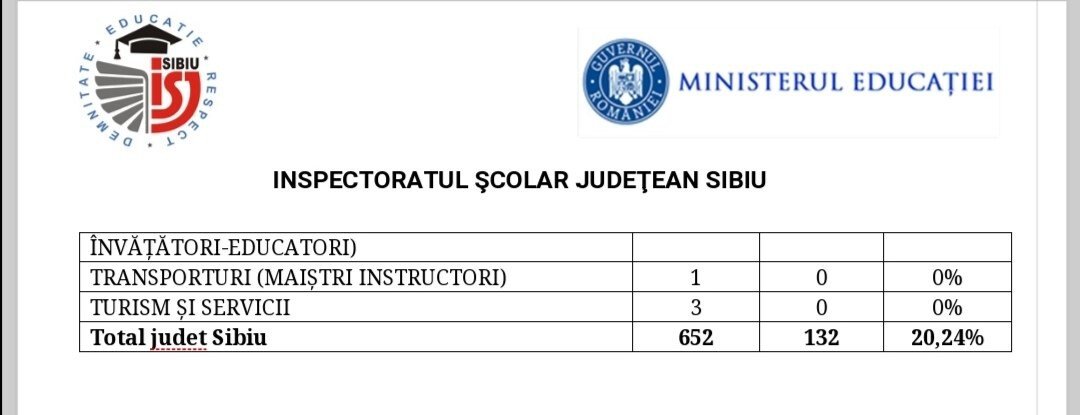 EDUCAȚIE RESPECT DEMNITATE SIBIU ISJ

GUVERNUL ROMÂNIEI MINISTERUL EDUCAȚIEI

INSPECTORATUL ŞCOLAR JUDEŢEAN SIBIU

| ÎNVĂȚĂTORI-EDUCATORI) | | | |
|---|---|---|---|
| TRANSPORTURI (MAIȘTRI INSTRUCTORI) | 1 | 0 | 0% |
| TURISM ȘI SERVICII | 3 | 0 | 0% |
| **Total judet Sibiu** | **652** | **132** | **20,24%** |